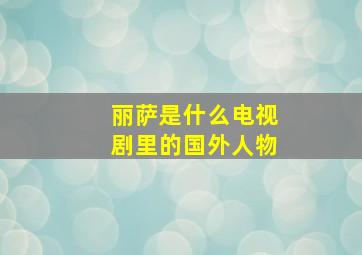 丽萨是什么电视剧里的国外人物